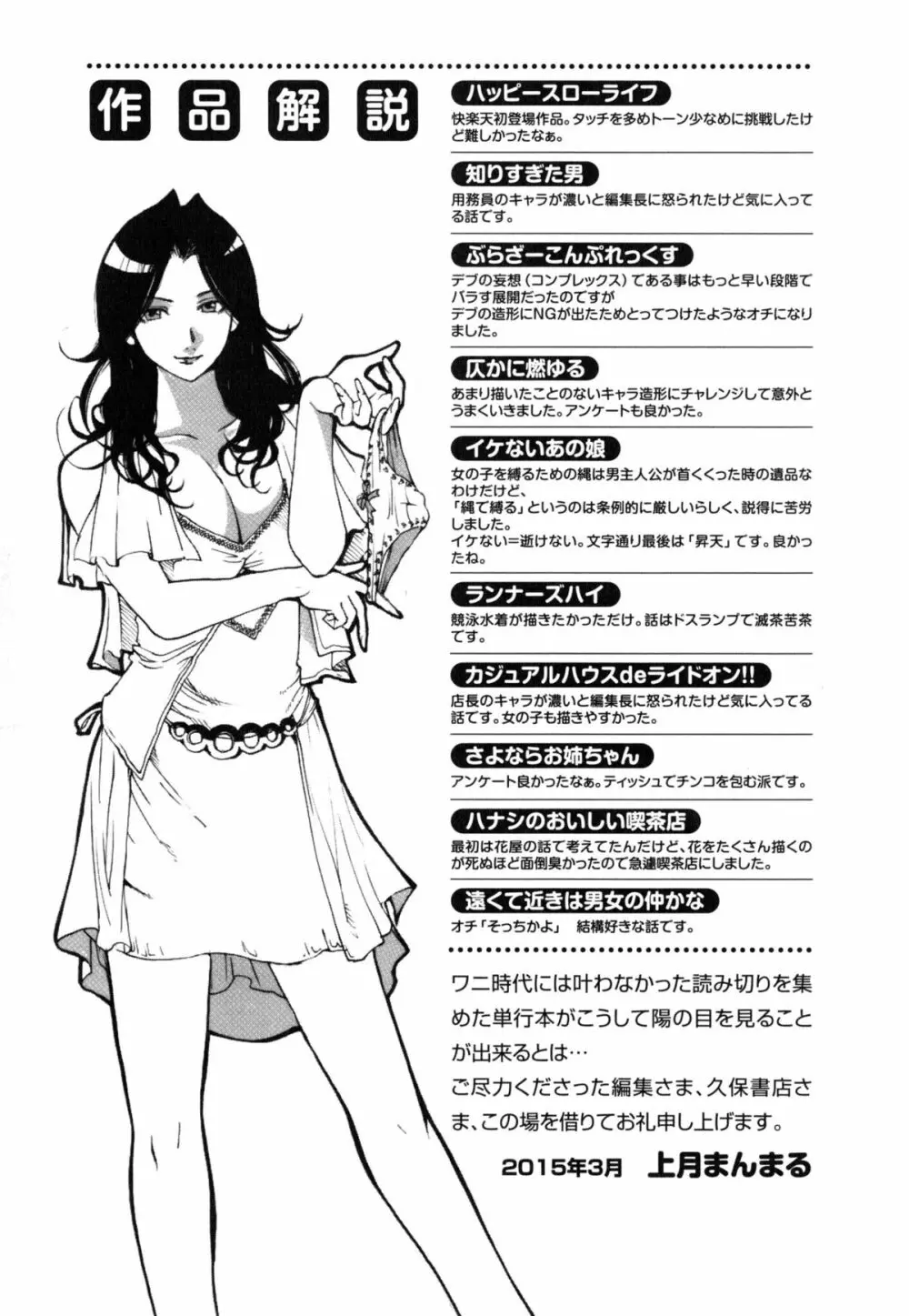 作品解説

ハッピースローライフ

快楽天初登場作品。タッチを多めトーン少なめに挑戦したけど難しかったなぁ。

知りすぎた男

用務員のキャラが濃いと編集長に怒られたけど気に入ってる話です。

ぶらざーこんぷれっくす

デブの妄想（コンプレックス）である事はもっと早い段階でバラす展開だったのですが
デブの造形にNGが出たためとってつけたようなオチになりました。

仄かに燃ゆる

あまり描いたことのないキャラ造形にチャレンジして意外とうまくいきました。アンケートも良かった。

イケないあの娘

女の子を縛るための縄は男主人公が首くくった時の遺品なわけだけど、
「縄で縛る」というのは条例的に厳しいらしく、説得に苦労しました。
イケない＝逝けない。文字通り最後は「昇天」です。良かったね。

ランナーズハイ

競泳水着が描きたかっただけ。話はドスランプで滅茶苦茶です。

カジュアルハウスdeライドオン!!

店長のキャラが濃いと編集長に怒られたけど気に入ってる話です。女の子も描きやすかった。

さよならお姉ちゃん

アンケート良かったなぁ。ティッシュでチンコを包む派です。

ハナシのおいしい喫茶店

最初は花屋の話で考えてたんだけど、花をたくさん描くのが死ぬほど面倒臭かったので急遽喫茶店にしました。

遠くて近きは男女の仲かな

オチ「そっちかよ」 結構好きな話です。

ワニ時代には叶わなかった読み切りを集めた単行本がこうして陽の目を見ることが出来るとは…
ご尽力くださった編集さま、久保書店さま、この場を借りてお礼申し上げます。

2015年3月 上月まんまる